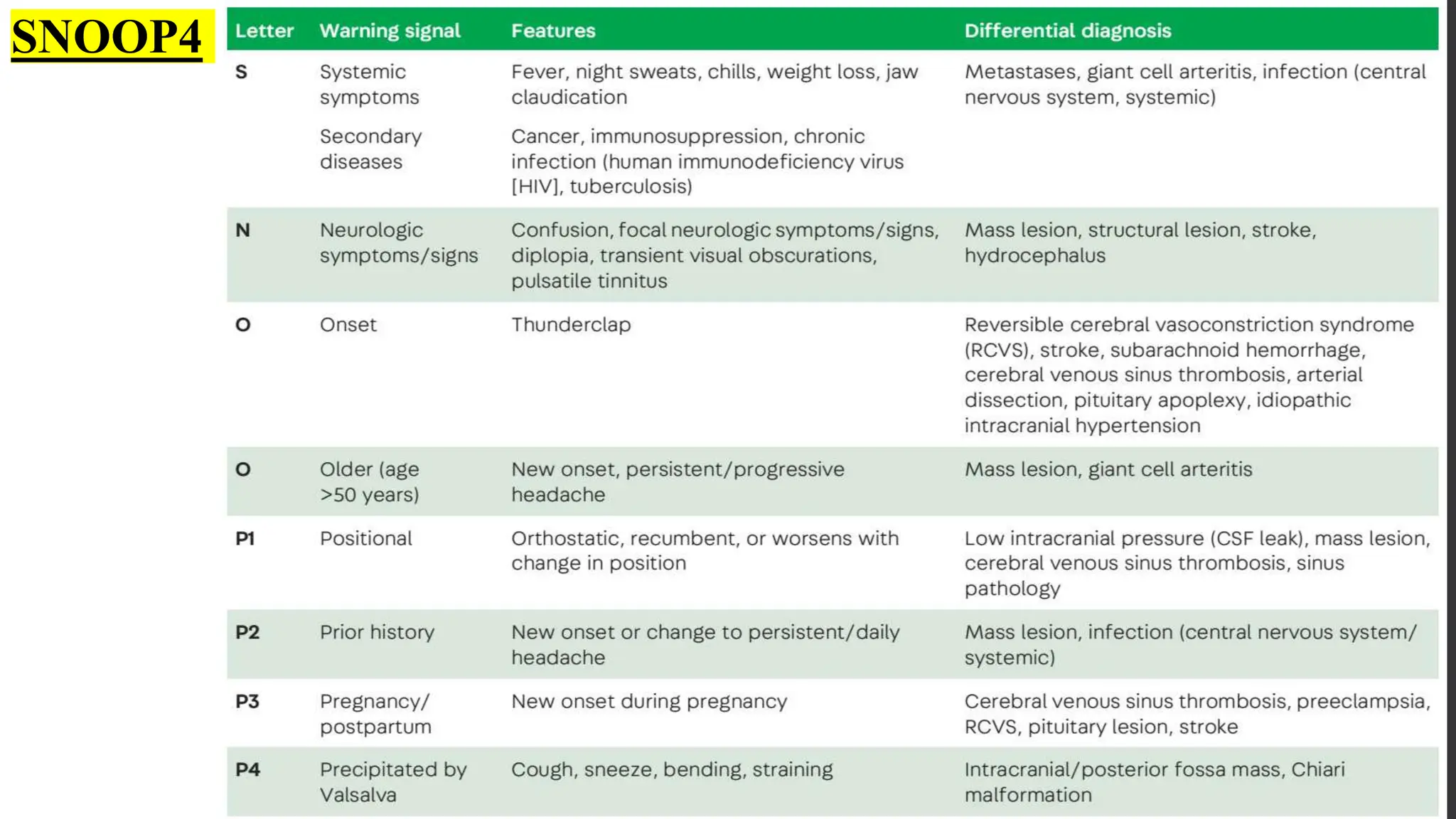 SNOOP4

| Letter | Warning signal | Features | Differential diagnosis |
|---|---|---|---|
| S | Systemic symptoms | Fever, night sweats, chills, weight loss, jaw claudication | Metastases, giant cell arteritis, infection (central nervous system, systemic) |
| | Secondary diseases | Cancer, immunosuppression, chronic infection (human immunodeficiency virus [HIV], tuberculosis) | |
| N | Neurologic symptoms/signs | Confusion, focal neurologic symptoms/signs, diplopia, transient visual obscurations, pulsatile tinnitus | Mass lesion, structural lesion, stroke, hydrocephalus |
| O | Onset | Thunderclap | Reversible cerebral vasoconstriction syndrome (RCVS), stroke, subarachnoid hemorrhage, cerebral venous sinus thrombosis, arterial dissection, pituitary apoplexy, idiopathic intracranial hypertension |
| O | Older (age >50 years) | New onset, persistent/progressive headache | Mass lesion, giant cell arteritis |
| P1 | Positional | Orthostatic, recumbent, or worsens with change in position | Low intracranial pressure (CSF leak), mass lesion, cerebral venous sinus thrombosis, sinus pathology |
| P2 | Prior history | New onset or change to persistent/daily headache | Mass lesion, infection (central nervous system/ systemic) |
| P3 | Pregnancy/ postpartum | New onset during pregnancy | Cerebral venous sinus thrombosis, preeclampsia, RCVS, pituitary lesion, stroke |
| P4 | Precipitated by Valsalva | Cough, sneeze, bending, straining | Intracranial/posterior fossa mass, Chiari malformation |